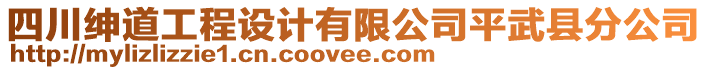 四川绅道工程设计有限公司平武县分公司
http://mylizlizzie1.cn.coovee.com